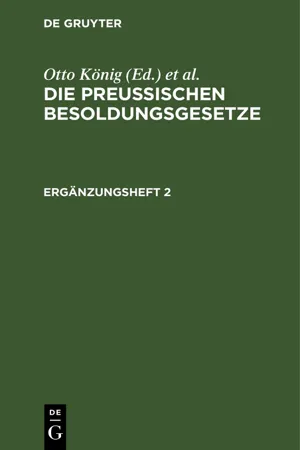 DE GRUYTER

Otto König (Ed.) et al.
DIE PREUSSISCHEN BESOLDUNGSGESETZE

ERGÄNZUNGSHEFT 2

DE
G